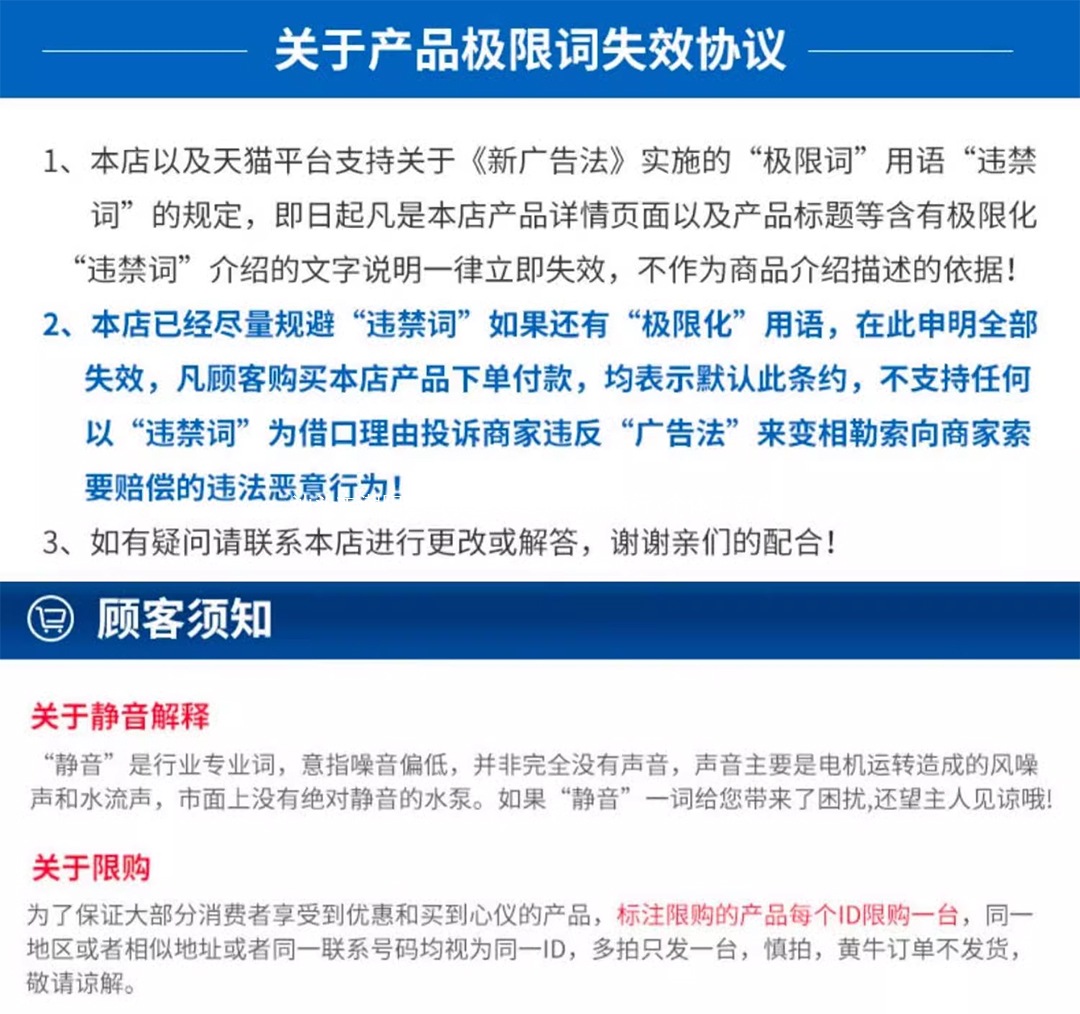 关于产品极限词失效协议

1、本店以及天猫平台支持关于《新广告法》实施的“极限词”用语“违禁词”的规定，即日起凡是本店产品详情页面以及产品标题等含有极限化“违禁词”介绍的文字说明一律立即失效，不作为商品介绍描述的依据！

2、本店已经尽量规避“违禁词”如果还有“极限化”用语，在此申明全部失效，凡顾客购买本店产品下单付款，均表示默认此条约，不支持任何以“违禁词”为借口理由投诉商家违反“广告法”来变相勒索向商家索要赔偿的违法恶意行为！

3、如有疑问请联系本店进行更改或解答，谢谢亲们的配合！

顾客须知

关于静音解释

“静音”是行业专业词，意指噪音偏低，并非完全没有声音，声音主要是电机运转造成的风噪声和水流声，市面上没有绝对静音的水泵。如果“静音”一词给您带来了困扰,还望主人见谅哦!

关于限购

为了保证大部分消费者享受到优惠和买到心仪的产品，标注限购的产品每个ID限购一台，同一地区或者相似地址或者同一联系号码均视为同一ID，多拍只发一台，慎拍，黄牛订单不发货，敬请谅解。